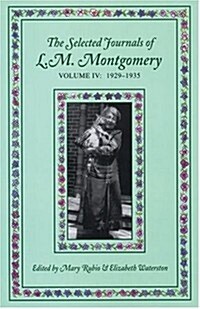 The Selected Journals of
L.M. Montgomery
VOLUME IV: 1929-1935

Edited by Mary Rubio & Elizabeth Waterston